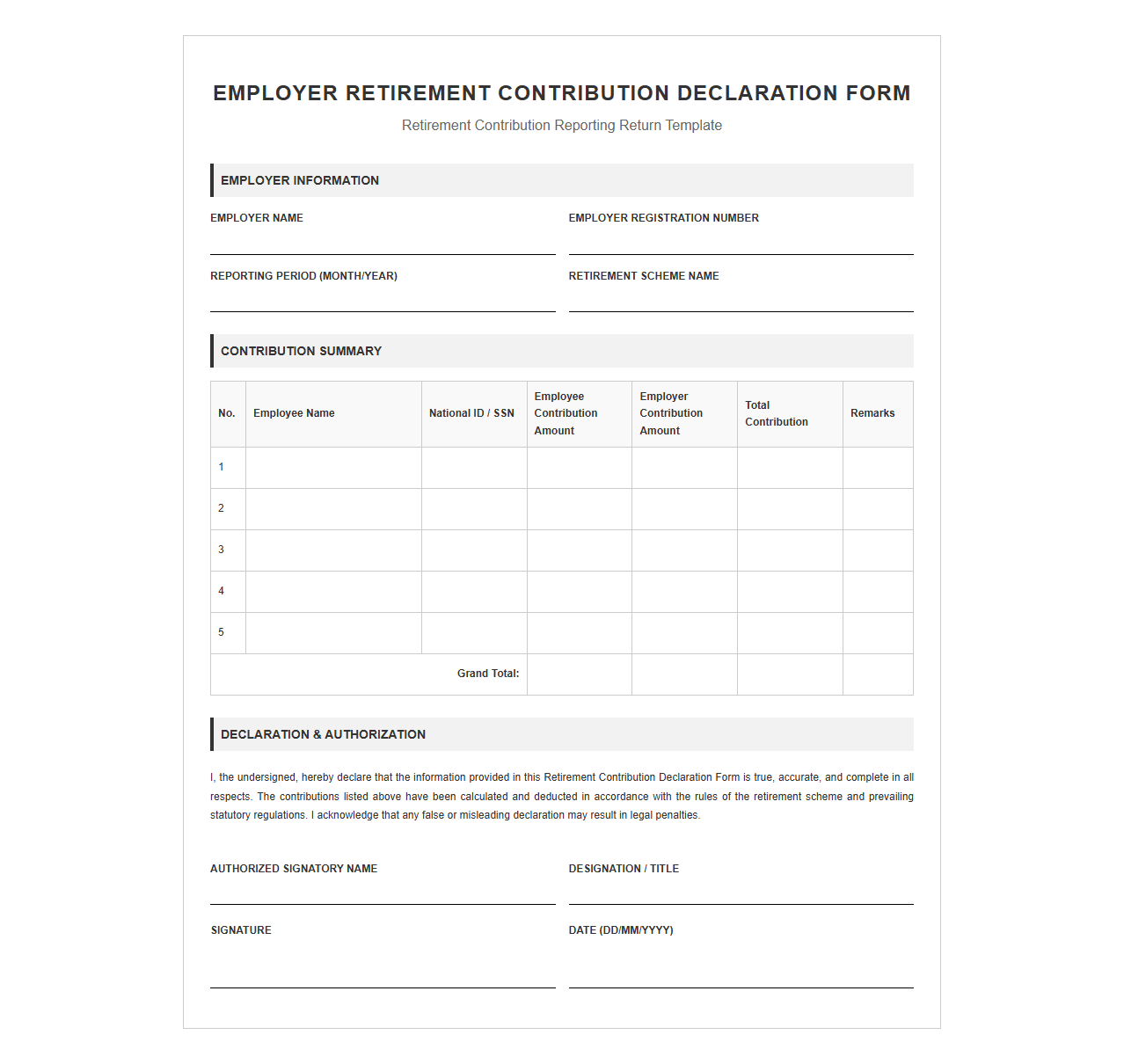 EMPLOYER RETIREMENT CONTRIBUTION DECLARATION FORM

Retirement Contribution Reporting Return Template

EMPLOYER INFORMATION

EMPLOYER NAME
____

EMPLOYER REGISTRATION NUMBER
____

REPORTING PERIOD (MONTH/YEAR)
____

RETIREMENT SCHEME NAME
____

CONTRIBUTION SUMMARY

| No. | Employee Name | National ID / SSN | Employee Contribution Amount | Employer Contribution Amount | Total Contribution | Remarks |
|---|---|---|---|---|---|---|
| 1 | | | | | | |
| 2 | | | | | | |
| 3 | | | | | | |
| 4 | | | | | | |
| 5 | | | | | | |
| Grand Total: | | | | | | |

DECLARATION & AUTHORIZATION

I, the undersigned, hereby declare that the information provided in this Retirement Contribution Declaration Form is true, accurate, and complete in all respects. The contributions listed above have been calculated and deducted in accordance with the rules of the retirement scheme and prevailing statutory regulations. I acknowledge that any false or misleading declaration may result in legal penalties.

AUTHORIZED SIGNATORY NAME
____

DESIGNATION / TITLE
____

SIGNATURE
____

DATE (DD/MM/YYYY)
____